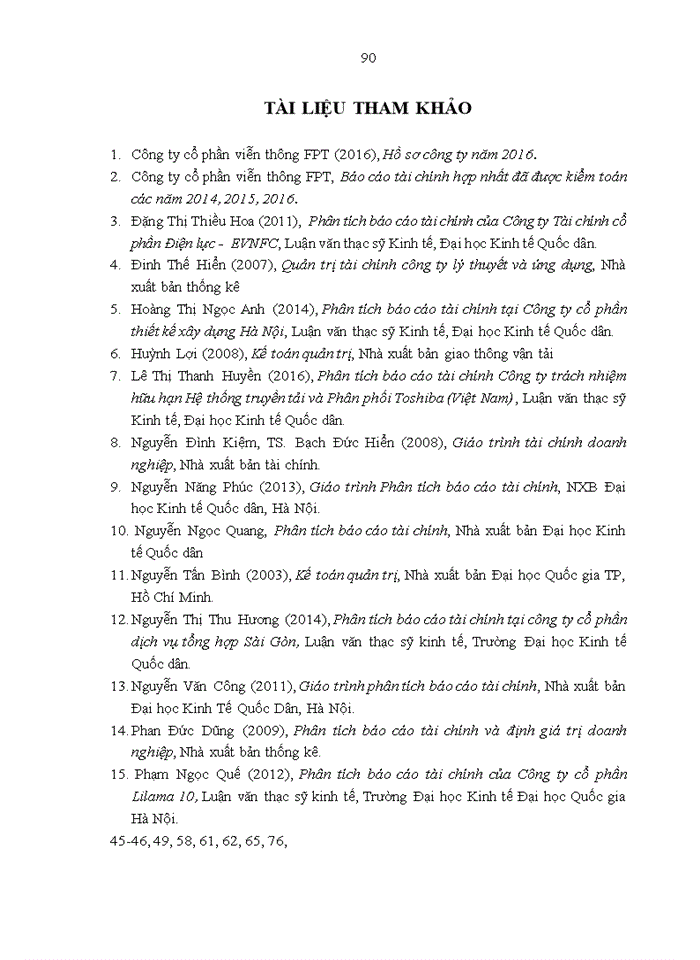 90

TÀI LIỆU THAM KHẢO

1. Công ty cổ phần viễn thông FPT (2016), Hồ sơ công ty năm 2016.
2. Công ty cổ phần viễn thông FPT, Báo cáo tài chính hợp nhất đã được kiểm toán các năm 2014, 2015, 2016.
3. Đặng Thị Thiều Hoa (2011), Phân tích báo cáo tài chính của Công ty Tài chính cổ phần Điện lực - EVNFC, Luận văn thạc sỹ Kinh tế, Đại học Kinh tế Quốc dân.
4. Đinh Thế Hiển (2007), Quản trị tài chính công ty lý thuyết và ứng dụng, Nhà xuất bản thống kê
5. Hoàng Thị Ngọc Anh (2014), Phân tích báo cáo tài chính tại Công ty cổ phần thiết kế xây dựng Hà Nội, Luận văn thạc sỹ Kinh tế, Đại học Kinh tế Quốc dân.
6. Huỳnh Lợi (2008), Kế toán quản trị, Nhà xuất bản giao thông vận tải
7. Lê Thị Thanh Huyền (2016), Phân tích báo cáo tài chính Công ty trách nhiệm hữu hạn Hệ thống truyền tải và Phân phối Toshiba (Việt Nam), Luận văn thạc sỹ Kinh tế, Đại học Kinh tế Quốc dân.
8. Nguyễn Đình Kiệm, TS. Bạch Đức Hiển (2008), Giáo trình tài chính doanh nghiệp, Nhà xuất bản tài chính.
9. Nguyễn Năng Phúc (2013), Giáo trình Phân tích báo cáo tài chính, NXB Đại học Kinh tế Quốc dân, Hà Nội.
10. Nguyễn Ngọc Quang, Phân tích báo cáo tài chính, Nhà xuất bản Đại học Kinh tế Quốc dân
11. Nguyễn Tấn Bình (2003), Kế toán quản trị, Nhà xuất bản Đại học Quốc gia TP, Hồ Chí Minh.
12. Nguyễn Thị Thu Hương (2014), Phân tích báo cáo tài chính tại công ty cổ phần dịch vụ tổng hợp Sài Gòn, Luận văn thạc sỹ kinh tế, Trường Đại học Kinh tế Quốc dân.
13. Nguyễn Văn Công (2011), Giáo trình phân tích báo cáo tài chính, Nhà xuất bản Đại học Kinh Tế Quốc Dân, Hà Nội.
14. Phan Đức Dũng (2009), Phân tích báo cáo tài chính và định giá trị doanh nghiệp, Nhà xuất bản thống kê.
15. Phạm Ngọc Quế (2012), Phân tích báo cáo tài chính của Công ty cổ phần Lilama 10, Luận văn thạc sỹ kinh tế, Trường Đại học Kinh tế Đại học Quốc gia Hà Nội.
45-46, 49, 58, 61, 62, 65, 76,